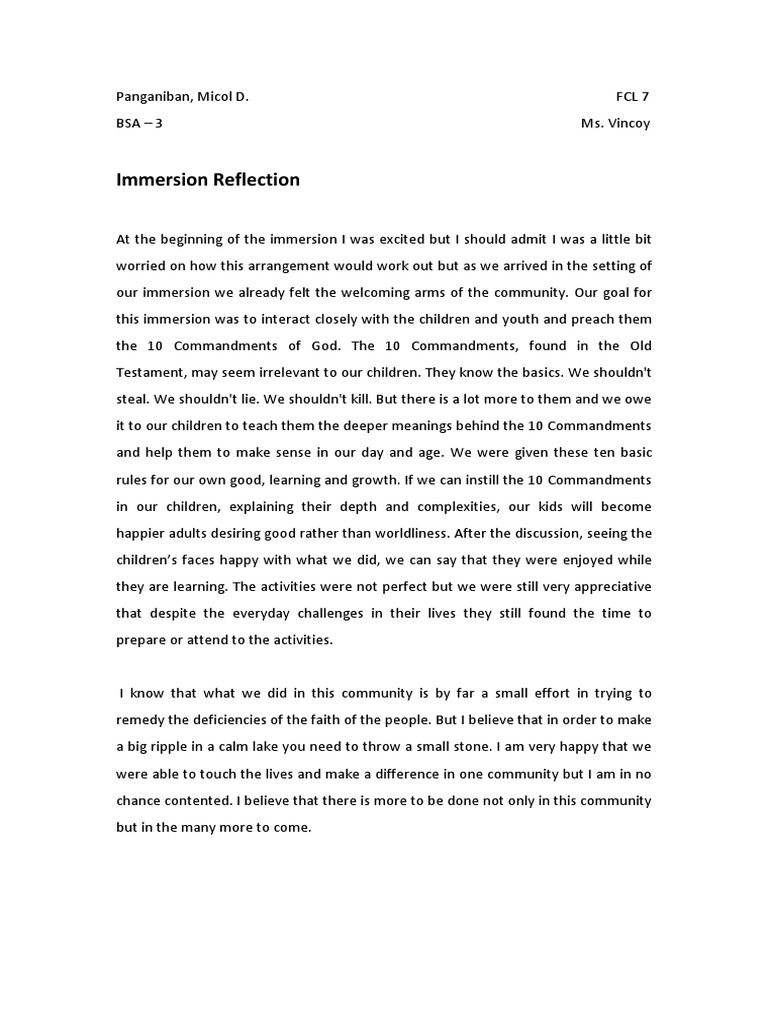 Panganiban, Micol D. FCL 7

BSA – 3 Ms. Vincoy

Immersion Reflection

At the beginning of the immersion I was excited but I should admit I was a little bit worried on how this arrangement would work out but as we arrived in the setting of our immersion we already felt the welcoming arms of the community. Our goal for this immersion was to interact closely with the children and youth and preach them the 10 Commandments of God. The 10 Commandments, found in the Old Testament, may seem irrelevant to our children. They know the basics. We shouldn't steal. We shouldn't lie. We shouldn't kill. But there is a lot more to them and we owe it to our children to teach them the deeper meanings behind the 10 Commandments and help them to make sense in our day and age. We were given these ten basic rules for our own good, learning and growth. If we can instill the 10 Commandments in our children, explaining their depth and complexities, our kids will become happier adults desiring good rather than worldliness. After the discussion, seeing the children's faces happy with what we did, we can say that they were enjoyed while they are learning. The activities were not perfect but we were still very appreciative that despite the everyday challenges in their lives they still found the time to prepare or attend to the activities.

I know that what we did in this community is by far a small effort in trying to remedy the deficiencies of the faith of the people. But I believe that in order to make a big ripple in a calm lake you need to throw a small stone. I am very happy that we were able to touch the lives and make a difference in one community but I am in no chance contented. I believe that there is more to be done not only in this community but in the many more to come.